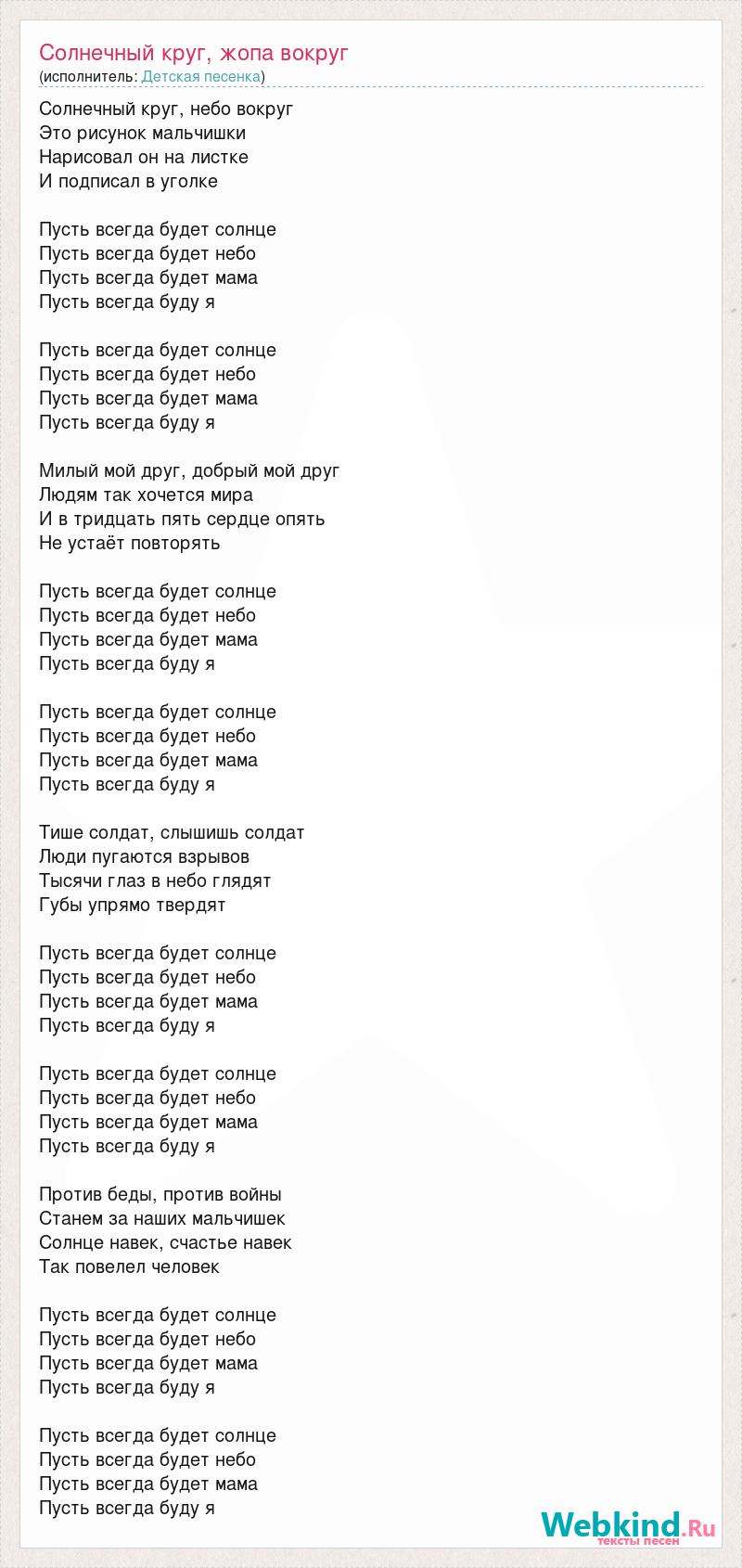 Солнечный круг, жопа вокруг
(исполнитель: Детская песенка)

Солнечный круг, небо вокруг
Это рисунок мальчишки
Нарисовал он на листке
И подписал в уголке

Пусть всегда будет солнце
Пусть всегда будет небо
Пусть всегда будет мама
Пусть всегда буду я

Пусть всегда будет солнце
Пусть всегда будет небо
Пусть всегда будет мама
Пусть всегда буду я

Милый мой друг, добрый мой друг
Людям так хочется мира
И в тридцать пять сердце опять
Не устаёт повторять

Пусть всегда будет солнце
Пусть всегда будет небо
Пусть всегда будет мама
Пусть всегда буду я

Пусть всегда будет солнце
Пусть всегда будет небо
Пусть всегда будет мама
Пусть всегда буду я

Тише солдат, слышишь солдат
Люди пугаются взрывов
Тысячи глаз в небо глядят
Губы упрямо твердят

Пусть всегда будет солнце
Пусть всегда будет небо
Пусть всегда будет мама
Пусть всегда буду я

Пусть всегда будет солнце
Пусть всегда будет небо
Пусть всегда будет мама
Пусть всегда буду я

Против беды, против войны
Станем за наших мальчишек
Солнце навек, счастье навек
Так повелел человек

Пусть всегда будет солнце
Пусть всегда будет небо
Пусть всегда будет мама
Пусть всегда буду я

Пусть всегда будет солнце
Пусть всегда будет небо
Пусть всегда будет мама
Пусть всегда буду я

Webkind.Ru
тексты песен